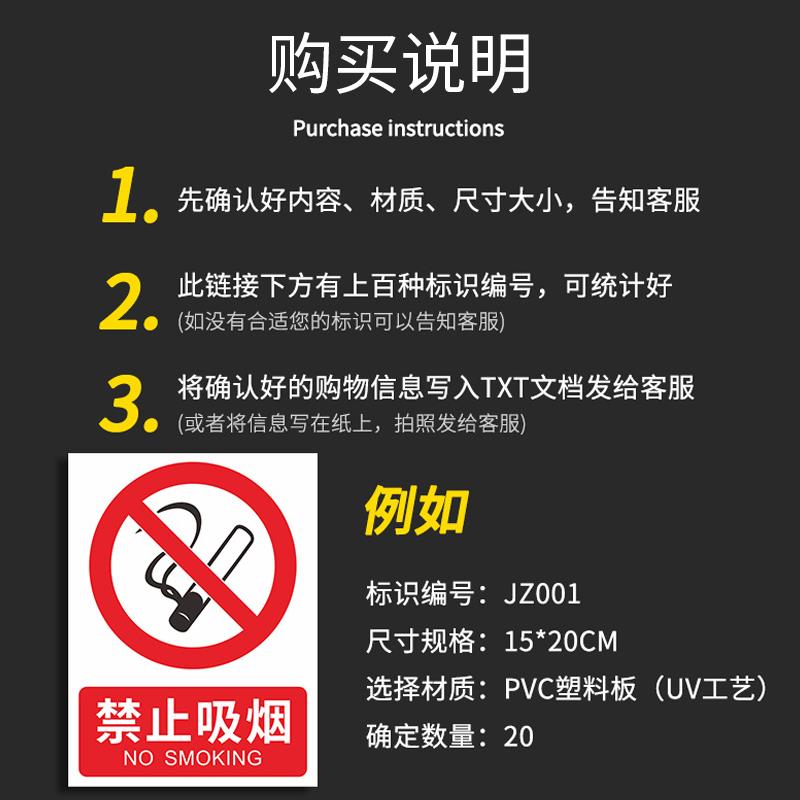 购买说明

Purchase instructions

1. 先确认好内容、材质、尺寸大小，告知客服

2. 此链接下方有上百种标识编号，可统计好
(如没有合适您的标识可以告知客服)

3. 将确认好的购物信息写入TXT文档发给客服
(或者将信息写在纸上，拍照发给客服)

禁止吸烟
NO SMOKING

例如

标识编号：JZ001
尺寸规格：15*20CM
选择材质：PVC塑料板（UV工艺）
确定数量：20